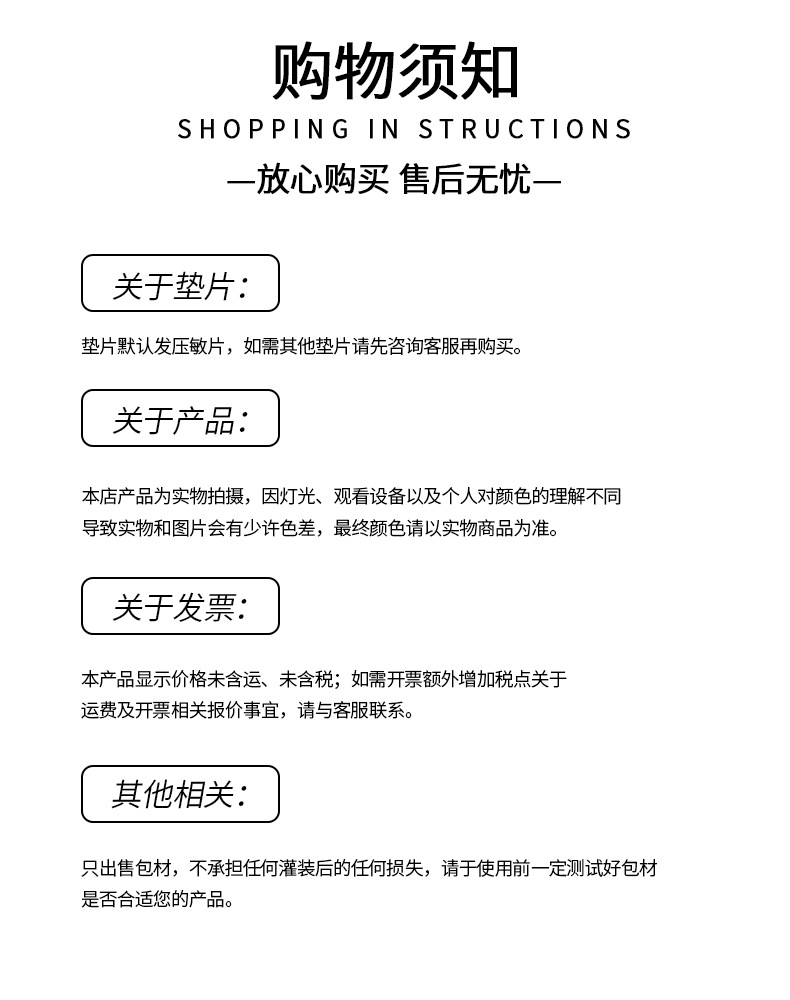 购物须知

SHOPPING IN STRUCTIONS

—放心购买 售后无忧—

关于垫片:

垫片默认发压敏片，如需其他垫片请先咨询客服再购买。

关于产品:

本店产品为实物拍摄，因灯光、观看设备以及个人对颜色的理解不同导致实物和图片会有少许色差，最终颜色请以实物商品为准。

关于发票:

本产品显示价格未含运、未含税；如需开票额外增加税点关于运费及开票相关报价事宜，请与客服联系。

其他相关:

只出售包材，不承担任何灌装后的任何损失，请于使用前一定测试好包材是否合适您的产品。